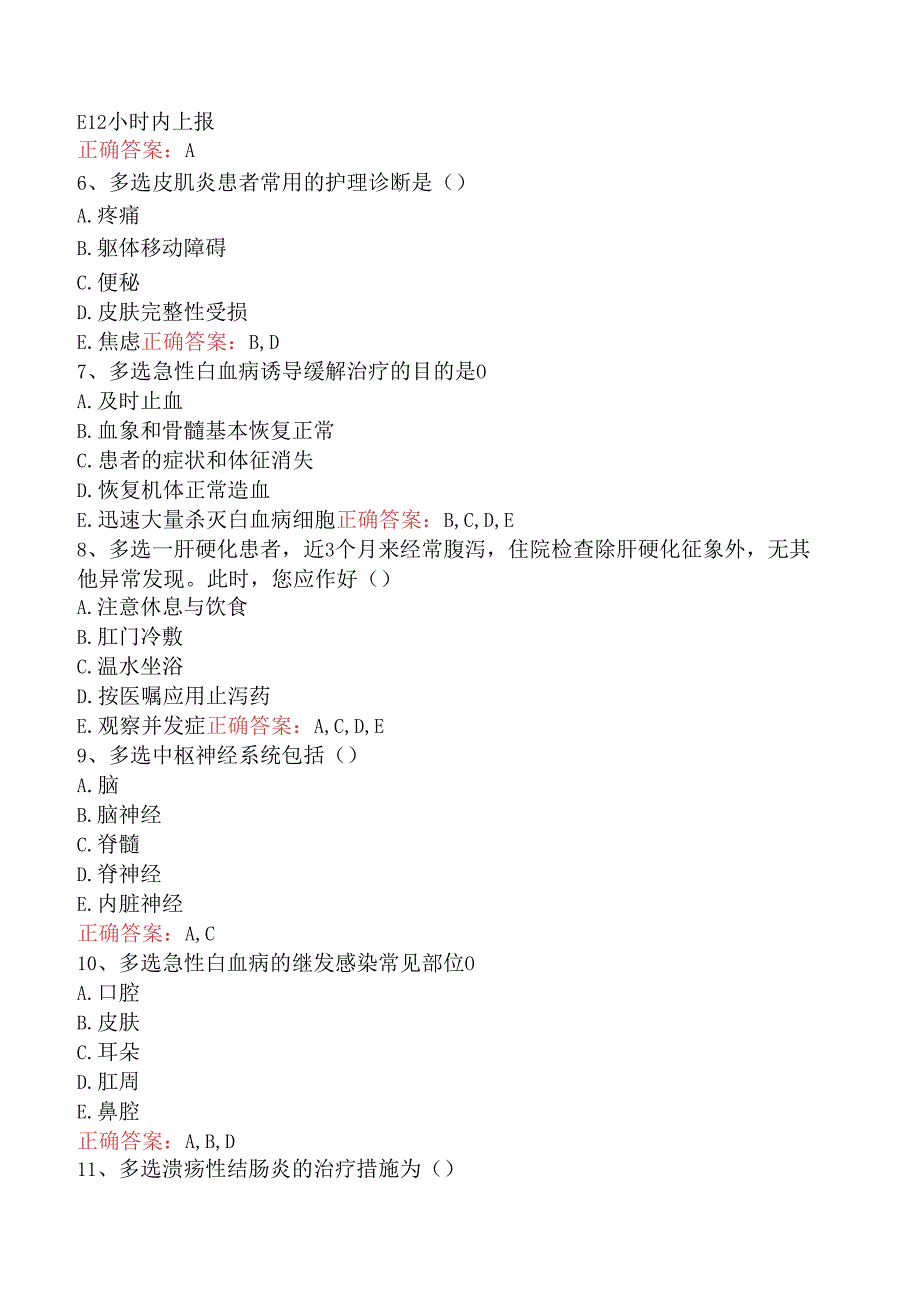 E12小时内上报
正确答案：A
6、多选皮肌炎患者常用的护理诊断是（）
A.疼痛
B.躯体移动障碍
C.便秘
D.皮肤完整性受损
E.焦虑正确答案：B,D
7、多选急性白血病诱导缓解治疗的目的是0
A.及时止血
B.血象和骨髓基本恢复正常
C.患者的症状和体征消失
D.恢复机体正常造血
E.迅速大量杀灭白血病细胞正确答案：B,C,D,E
8、多选一肝硬化患者，近3个月来经常腹泻，住院检查除肝硬化征象外，无其他异常发现。此时，您应作好（）
A.注意休息与饮食
B.肛门冷敷
C.温水坐浴
D.按医嘱应用止泻药
E.观察并发症正确答案：A,C,D,E
9、多选中枢神经系统包括（）
A.脑
B.脑神经
C.脊髓
D.脊神经
E.内脏神经
正确答案：A,C
10、多选急性白血病的继发感染常见部位0
A.口腔
B.皮肤
C.耳朵
D.肛周
E.鼻腔
正确答案：A,B,D
11、多选溃疡性结肠炎的治疗措施为（）